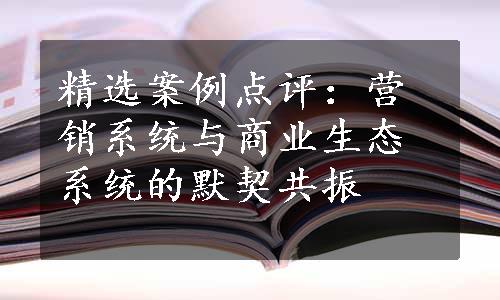 精选案例点评：营销系统与商业生态系统的默契共振